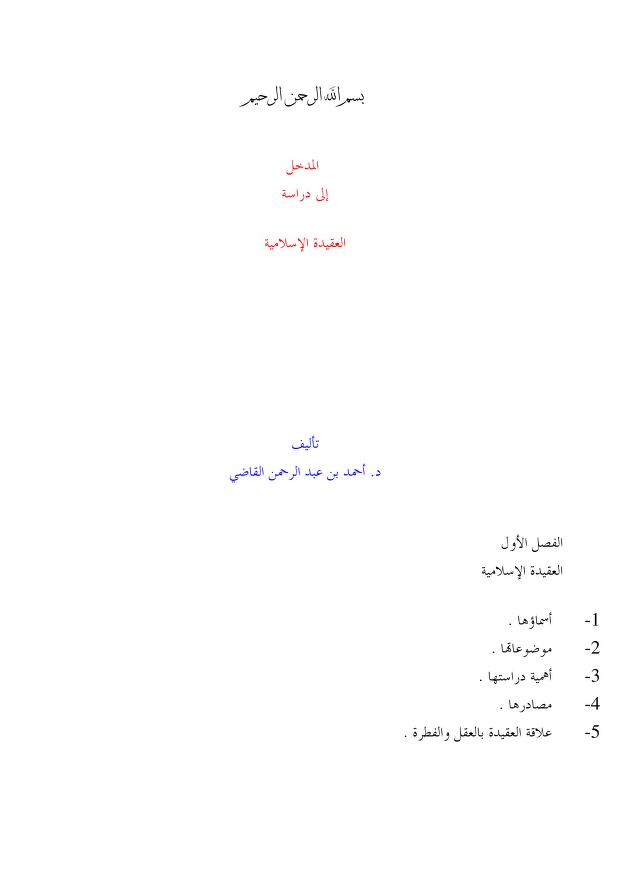 بسم الله الرحمن الرحيم

المدخل
إلى دراسة

العقيدة الإسلامية

تأليف
د. أحمد بن عبد الرحمن القاضي

الفصل الأول
العقيدة الإسلامية

1- أسماؤها .
2- موضوعاتها .
3- أهمية دراستها .
4- مصادرها .
5- علاقة العقيدة بالعقل والفطرة .